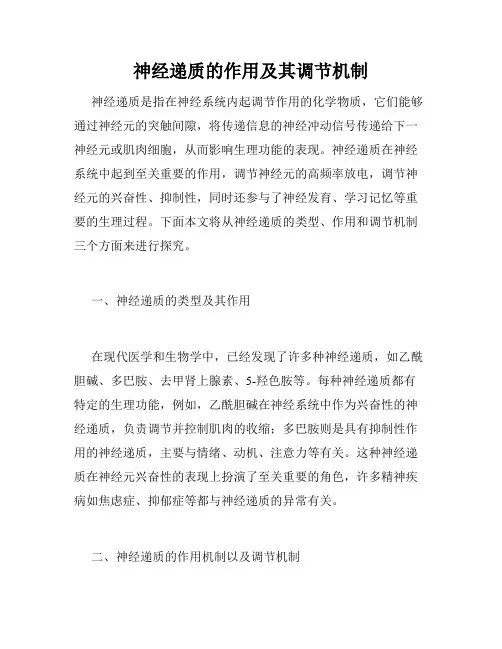 神经递质的作用及其调节机制

神经递质是指在神经系统内起调节作用的化学物质，它们能够通过神经元的突触间隙，将传递信息的神经冲动信号传递给下一神经元或肌肉细胞，从而影响生理功能的表现。神经递质在神经系统中起到至关重要的作用，调节神经元的高频率放电，调节神经元的兴奋性、抑制性，同时还参与了神经发育、学习记忆等重要的生理过程。下面本文将从神经递质的类型、作用和调节机制三个方面来进行探究。

一、神经递质的类型及其作用

在现代医学和生物学中，已经发现了许多种神经递质，如乙酰胆碱、多巴胺、去甲肾上腺素、5-羟色胺等。每种神经递质都有特定的生理功能，例如，乙酰胆碱在神经系统中作为兴奋性的神经递质，负责调节并控制肌肉的收缩；多巴胺则是具有抑制性作用的神经递质，主要与情绪、动机、注意力等有关。这种神经递质在神经元兴奋性的表现上扮演了至关重要的角色，许多精神疾病如焦虑症、抑郁症等都与神经递质的异常有关。

二、神经递质的作用机制以及调节机制